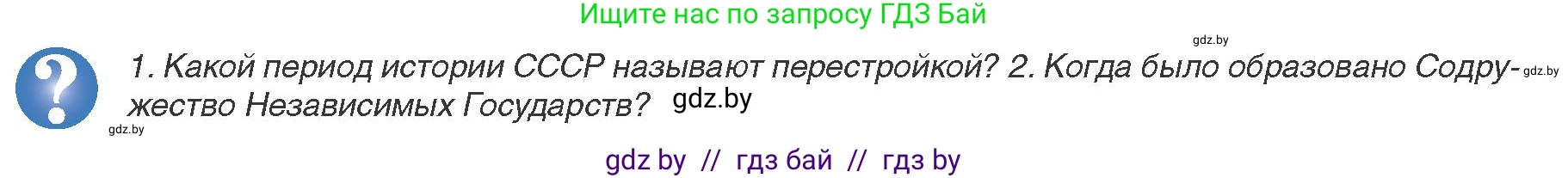 Ищите нас по запросу ГДЗ Бай

gdz.by

?

1. Какой период истории СССР называют перестройкой? 2. Когда было образовано Содружество Независимых Государств? gdz.by

gdz.by

gdz.by

gdz by // гдз бай // гдз by